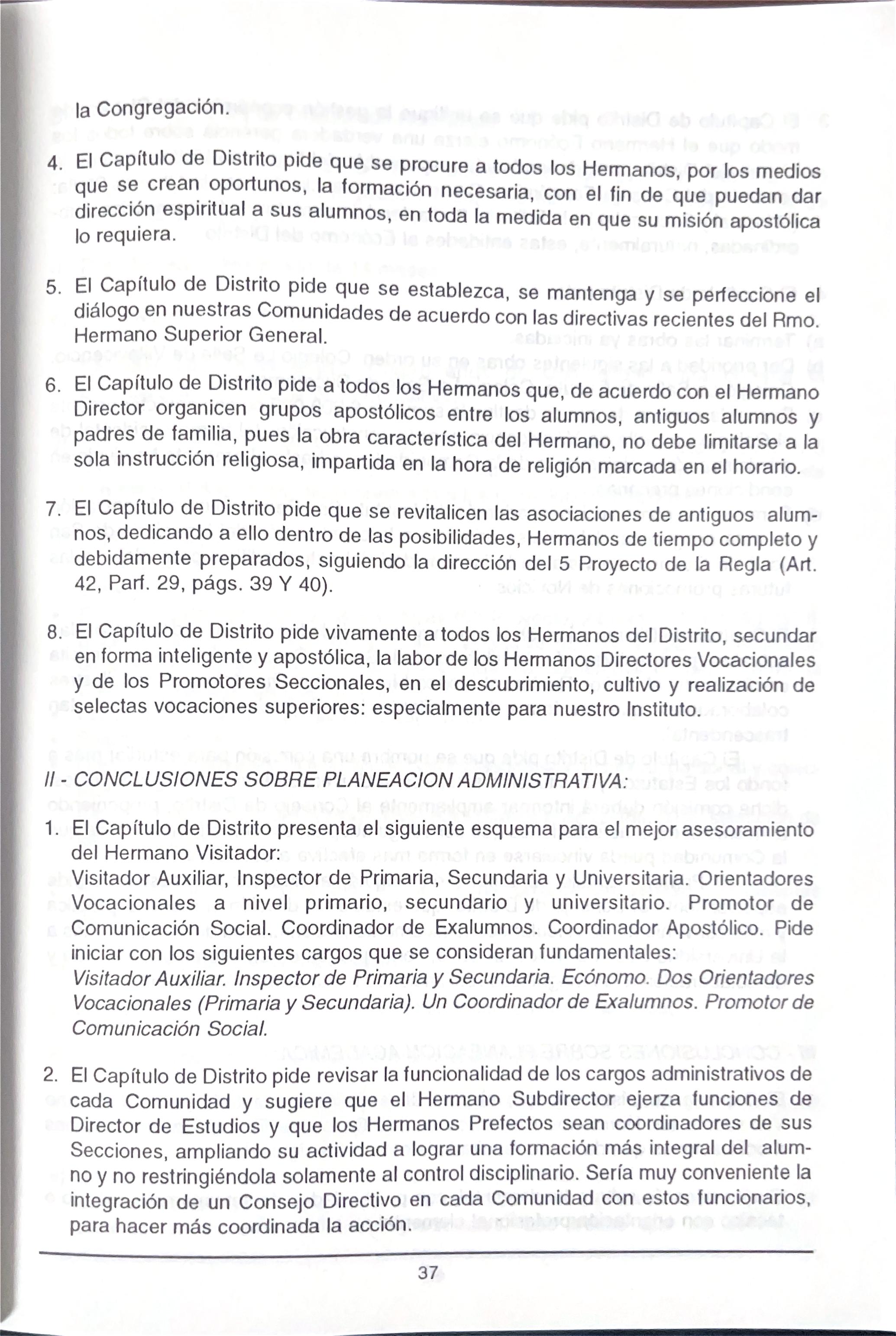 la Congregación.

4. El Capítulo de Distrito pide que se procure a todos los Hermanos, por los medios que se crean oportunos, la formación necesaria, con el fin de que puedan dar dirección espiritual a sus alumnos, en toda la medida en que su misión apostólica lo requiera.

5. El Capítulo de Distrito pide que se establezca, se mantenga y se perfeccione el diálogo en nuestras Comunidades de acuerdo con las directivas recientes del Rmo. Hermano Superior General.

6. El Capítulo de Distrito pide a todos los Hermanos que, de acuerdo con el Hermano Director organicen grupos apostólicos entre los alumnos, antiguos alumnos y padres de familia, pues la obra característica del Hermano, no debe limitarse a la sola instrucción religiosa, impartida en la hora de religión marcada en el horario.

7. El Capítulo de Distrito pide que se revitalicen las asociaciones de antiguos alumnos, dedicando a ello dentro de las posibilidades, Hermanos de tiempo completo y debidamente preparados, siguiendo la dirección del 5 Proyecto de la Regla (Art. 42, Parf. 29, págs. 39 Y 40).

8. El Capítulo de Distrito pide vivamente a todos los Hermanos del Distrito, secundar en forma inteligente y apostólica, la labor de los Hermanos Directores Vocacionales y de los Promotores Seccionales, en el descubrimiento, cultivo y realización de selectas vocaciones superiores: especialmente para nuestro Instituto.

II - CONCLUSIONES SOBRE PLANEACION ADMINISTRATIVA:

1. El Capítulo de Distrito presenta el siguiente esquema para el mejor asesoramiento del Hermano Visitador:
Visitador Auxiliar, Inspector de Primaria, Secundaria y Universitaria. Orientadores Vocacionales a nivel primario, secundario y universitario. Promotor de Comunicación Social. Coordinador de Exalumnos. Coordinador Apostólico. Pide iniciar con los siguientes cargos que se consideran fundamentales:
Visitador Auxiliar. Inspector de Primaria y Secundaria. Ecónomo. Dos Orientadores Vocacionales (Primaria y Secundaria). Un Coordinador de Exalumnos. Promotor de Comunicación Social.

2. El Capítulo de Distrito pide revisar la funcionalidad de los cargos administrativos de cada Comunidad y sugiere que el Hermano Subdirector ejerza funciones de Director de Estudios y que los Hermanos Prefectos sean coordinadores de sus Secciones, ampliando su actividad a lograr una formación más integral del alumno y no restringiéndola solamente al control disciplinario. Sería muy conveniente la integración de un Consejo Directivo en cada Comunidad con estos funcionarios, para hacer más coordinada la acción.

37